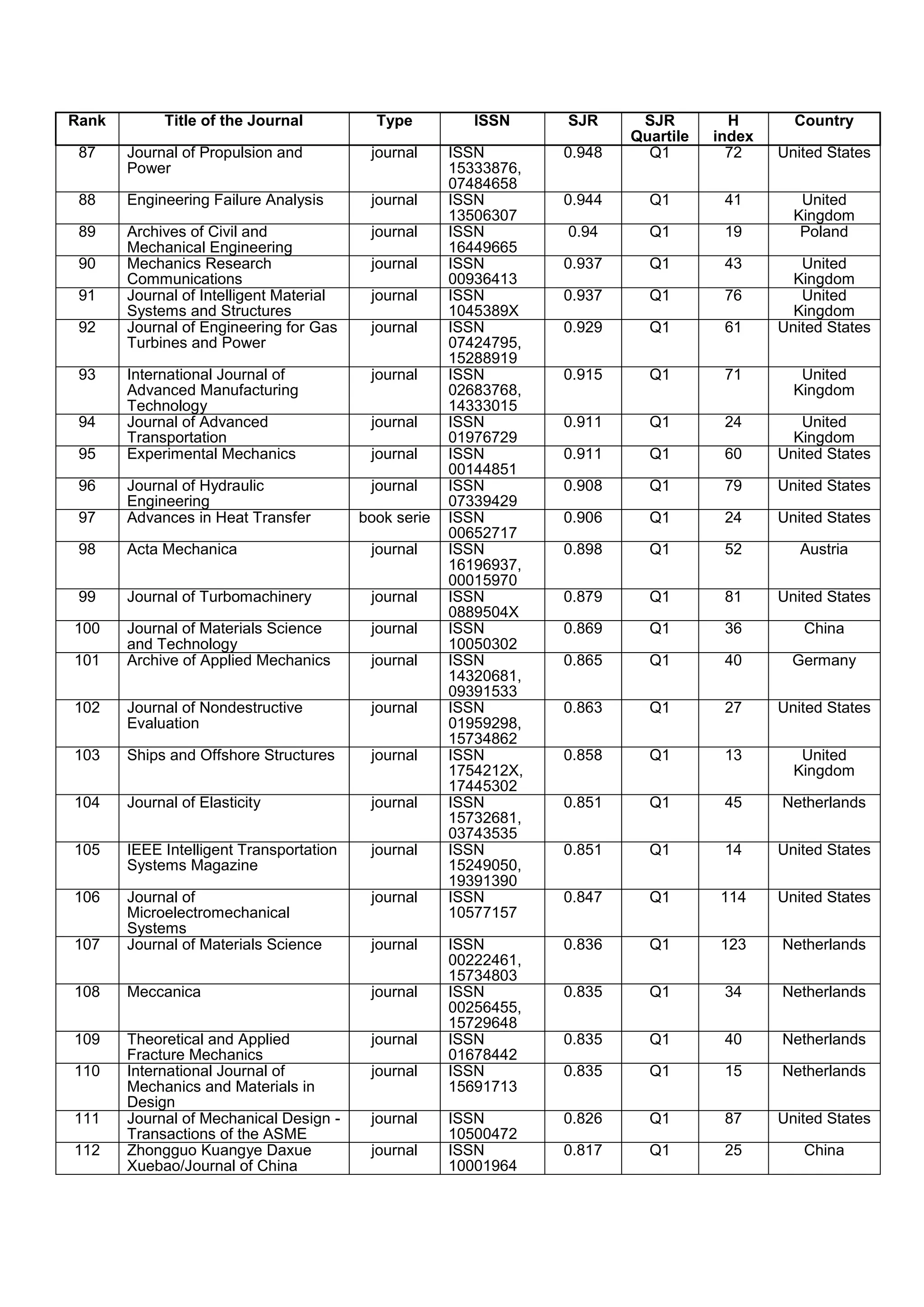 | Rank | Title of the Journal | Type | ISSN | SJR | SJR Quartile | H index | Country |
|---|---|---|---|---|---|---|---|
| 87 | Journal of Propulsion and Power | journal | ISSN 15333876, 07484658 | 0.948 | Q1 | 72 | United States |
| 88 | Engineering Failure Analysis | journal | ISSN 13506307 | 0.944 | Q1 | 41 | United Kingdom |
| 89 | Archives of Civil and Mechanical Engineering | journal | ISSN 16449665 | 0.94 | Q1 | 19 | Poland |
| 90 | Mechanics Research Communications | journal | ISSN 00936413 | 0.937 | Q1 | 43 | United Kingdom |
| 91 | Journal of Intelligent Material Systems and Structures | journal | ISSN 1045389X | 0.937 | Q1 | 76 | United Kingdom |
| 92 | Journal of Engineering for Gas Turbines and Power | journal | ISSN 07424795, 15288919 | 0.929 | Q1 | 61 | United States |
| 93 | International Journal of Advanced Manufacturing Technology | journal | ISSN 02683768, 14333015 | 0.915 | Q1 | 71 | United Kingdom |
| 94 | Journal of Advanced Transportation | journal | ISSN 01976729 | 0.911 | Q1 | 24 | United Kingdom |
| 95 | Experimental Mechanics | journal | ISSN 00144851 | 0.911 | Q1 | 60 | United States |
| 96 | Journal of Hydraulic Engineering | journal | ISSN 07339429 | 0.908 | Q1 | 79 | United States |
| 97 | Advances in Heat Transfer | book serie | ISSN 00652717 | 0.906 | Q1 | 24 | United States |
| 98 | Acta Mechanica | journal | ISSN 16196937, 00015970 | 0.898 | Q1 | 52 | Austria |
| 99 | Journal of Turbomachinery | journal | ISSN 0889504X | 0.879 | Q1 | 81 | United States |
| 100 | Journal of Materials Science and Technology | journal | ISSN 10050302 | 0.869 | Q1 | 36 | China |
| 101 | Archive of Applied Mechanics | journal | ISSN 14320681, 09391533 | 0.865 | Q1 | 40 | Germany |
| 102 | Journal of Nondestructive Evaluation | journal | ISSN 01959298, 15734862 | 0.863 | Q1 | 27 | United States |
| 103 | Ships and Offshore Structures | journal | ISSN 1754212X, 17445302 | 0.858 | Q1 | 13 | United Kingdom |
| 104 | Journal of Elasticity | journal | ISSN 15732681, 03743535 | 0.851 | Q1 | 45 | Netherlands |
| 105 | IEEE Intelligent Transportation Systems Magazine | journal | ISSN 15249050, 19391390 | 0.851 | Q1 | 14 | United States |
| 106 | Journal of Microelectromechanical Systems | journal | ISSN 10577157 | 0.847 | Q1 | 114 | United States |
| 107 | Journal of Materials Science | journal | ISSN 00222461, 15734803 | 0.836 | Q1 | 123 | Netherlands |
| 108 | Meccanica | journal | ISSN 00256455, 15729648 | 0.835 | Q1 | 34 | Netherlands |
| 109 | Theoretical and Applied Fracture Mechanics | journal | ISSN 01678442 | 0.835 | Q1 | 40 | Netherlands |
| 110 | International Journal of Mechanics and Materials in Design | journal | ISSN 15691713 | 0.835 | Q1 | 15 | Netherlands |
| 111 | Journal of Mechanical Design - Transactions of the ASME | journal | ISSN 10500472 | 0.826 | Q1 | 87 | United States |
| 112 | Zhongguo Kuangye Daxue Xuebao/Journal of China | journal | ISSN 10001964 | 0.817 | Q1 | 25 | China |